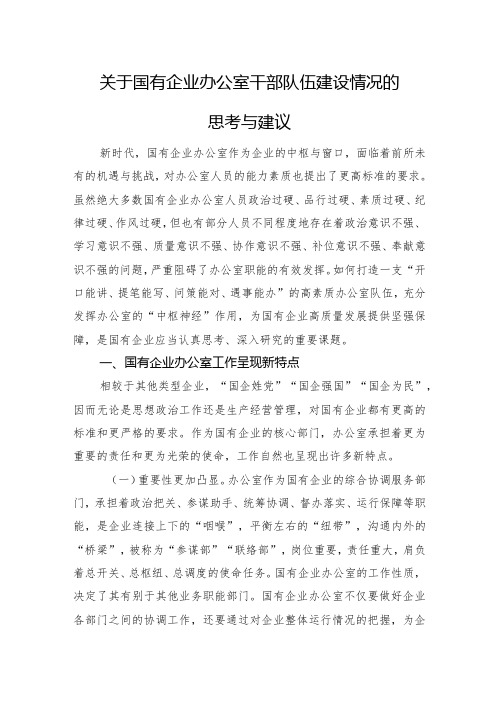 关于国有企业办公室干部队伍建设情况的

思考与建议

新时代，国有企业办公室作为企业的中枢与窗口，面临着前所未有的机遇与挑战，对办公室人员的能力素质也提出了更高标准的要求。虽然绝大多数国有企业办公室人员政治过硬、品行过硬、素质过硬、纪律过硬、作风过硬，但也有部分人员不同程度地存在着政治意识不强、学习意识不强、质量意识不强、协作意识不强、补位意识不强、奉献意识不强的问题，严重阻碍了办公室职能的有效发挥。如何打造一支“开口能讲、提笔能写、问策能对、遇事能办”的高素质办公室队伍，充分发挥办公室的“中枢神经”作用，为国有企业高质量发展提供坚强保障，是国有企业应当认真思考、深入研究的重要课题。

一、国有企业办公室工作呈现新特点

相较于其他类型企业，“国企姓党”“国企强国”“国企为民”，因而无论是思想政治工作还是生产经营管理，对国有企业都有更高的标准和更严格的要求。作为国有企业的核心部门，办公室承担着更为重要的责任和更为光荣的使命，工作自然也呈现出许多新特点。

（一）重要性更加凸显。办公室作为国有企业的综合协调服务部门，承担着政治把关、参谋助手、统筹协调、督办落实、运行保障等职能，是企业连接上下的“咽喉”，平衡左右的“纽带”，沟通内外的“桥梁”，被称为“参谋部”“联络部”，岗位重要，责任重大，肩负着总开关、总枢纽、总调度的使命任务。国有企业办公室的工作性质，决定了其有别于其他业务职能部门。国有企业办公室不仅要做好企业各部门之间的协调工作，还要通过对企业整体运行情况的把握，为企